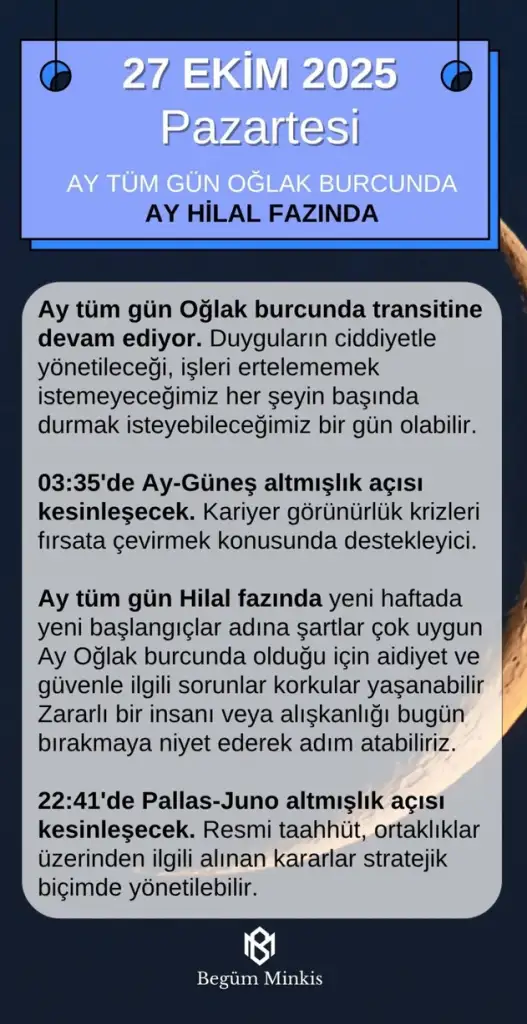 27 EKİM 2025
Pazartesi

AY TÜM GÜN OĞLAK BURCUNDA
AY HİLAL FAZINDA

Ay tüm gün Oğlak burcunda transitine devam ediyor. Duyguların ciddiyetle yönetileceği, işleri ertelememek istemeyeceğimiz her şeyin başında durmak isteyebileceğimiz bir gün olabilir.

03:35'de Ay-Güneş altmışlık açısı kesinleşecek. Kariyer görünürlük krizleri fırsata çevirmek konusunda destekleyici.

Ay tüm gün Hilal fazında yeni haftada yeni başlangıçlar adına şartlar çok uygun Ay Oğlak burcunda olduğu için aidiyet ve güvenle ilgili sorunlar korkular yaşanabilir Zararlı bir insanı veya alışkanlığı bugün bırakmaya niyet ederek adım atabiliriz.

22:41'de Pallas-Juno altmışlık açısı kesinleşecek. Resmi taahhüt, ortaklıklar üzerinden ilgili alınan kararlar stratejik biçimde yönetilebilir.

Begüm Minkis